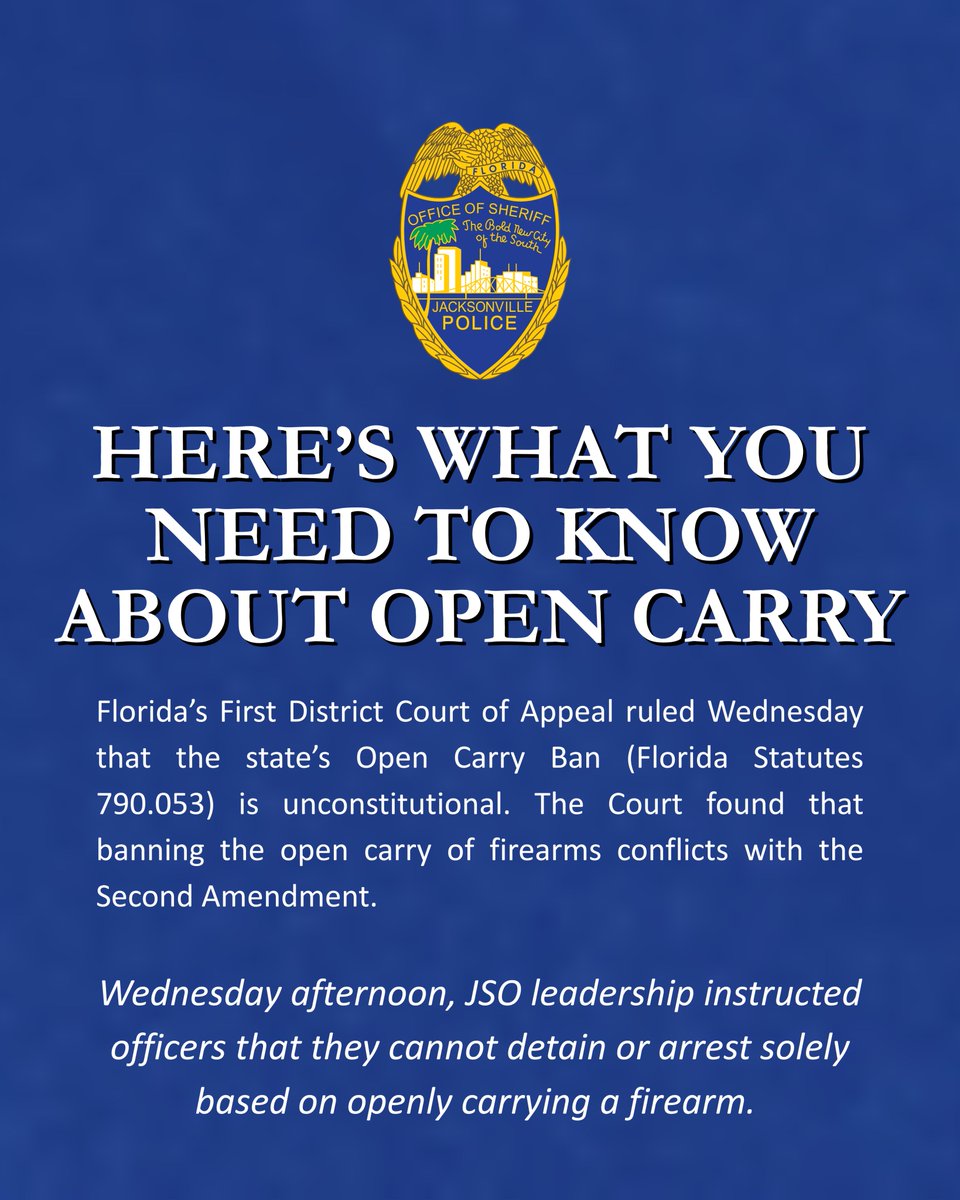 FLORIDA
OFFICE OF SHERIFF
The Bold New City of the South
JACKSONVILLE
POLICE

HERE'S WHAT YOU NEED TO KNOW ABOUT OPEN CARRY

Florida's First District Court of Appeal ruled Wednesday that the state's Open Carry Ban (Florida Statutes 790.053) is unconstitutional. The Court found that banning the open carry of firearms conflicts with the Second Amendment.

Wednesday afternoon, JSO leadership instructed officers that they cannot detain or arrest solely based on openly carrying a firearm.